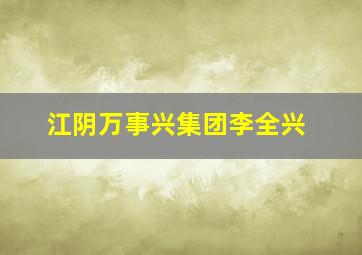 江阴万事兴集团李全兴